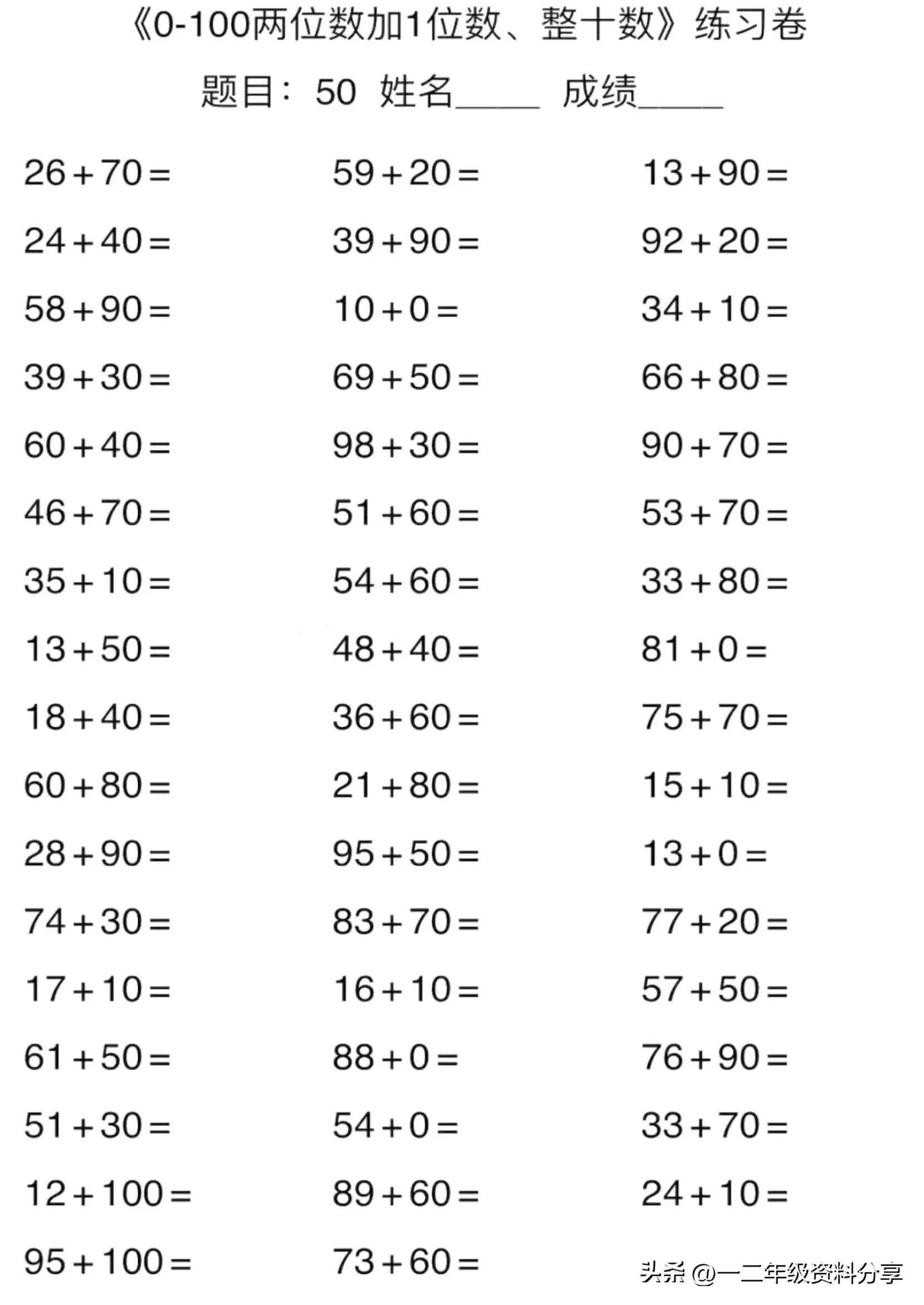 《0-100两位数加1位数、整十数》练习卷

题目：50 姓名_____ 成绩_____

$26+70=$

$24+40=$

$58+90=$

$39+30=$

$60+40=$

$46+70=$

$35+10=$

$13+50=$

$18+40=$

$60+80=$

$28+90=$

$74+30=$

$17+10=$

$61+50=$

$51+30=$

$12+100=$

$95+100=$

$59+20=$

$39+90=$

$10+0=$

$69+50=$

$98+30=$

$51+60=$

$54+60=$

$48+40=$

$36+60=$

$21+80=$

$95+50=$

$83+70=$

$16+10=$

$88+0=$

$54+0=$

$89+60=$

$73+60=$

$13+90=$

$92+20=$

$34+10=$

$66+80=$

$90+70=$

$53+70=$

$33+80=$

$81+0=$

$75+70=$

$15+10=$

$13+0=$

$77+20=$

$57+50=$

$76+90=$

$33+70=$

$24+10=$

头条 @一二年级资料分享